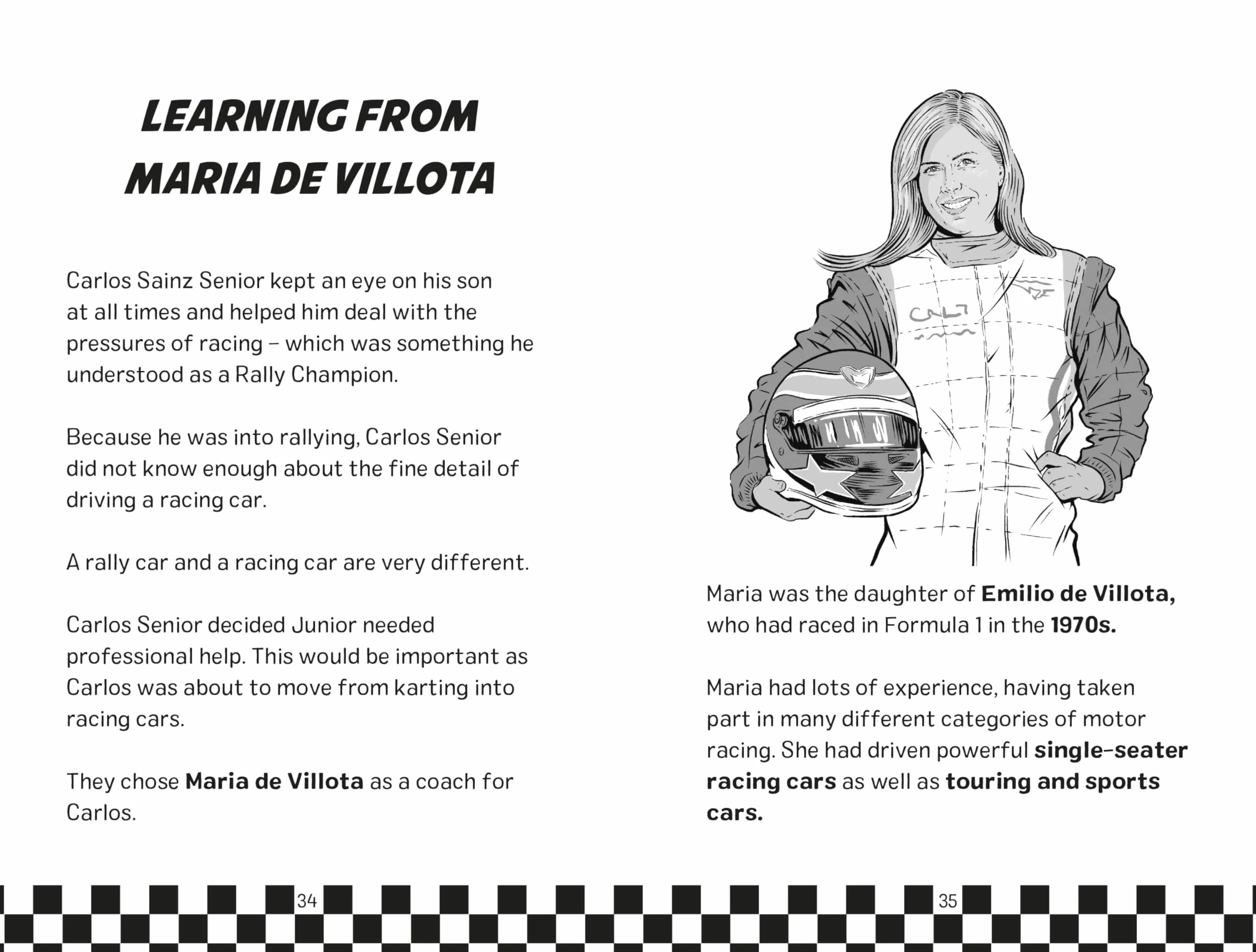 LEARNING FROM
MARIA DE VILLOTA

Carlos Sainz Senior kept an eye on his son at all times and helped him deal with the pressures of racing – which was something he understood as a Rally Champion.

Because he was into rallying, Carlos Senior did not know enough about the fine detail of driving a racing car.

A rally car and a racing car are very different.

Carlos Senior decided Junior needed professional help. This would be important as Carlos was about to move from karting into racing cars.

They chose Maria de Villota as a coach for Carlos.

34

Maria was the daughter of Emilio de Villota, who had raced in Formula 1 in the 1970s.

Maria had lots of experience, having taken part in many different categories of motor racing. She had driven powerful single-seater racing cars as well as touring and sports cars.

35